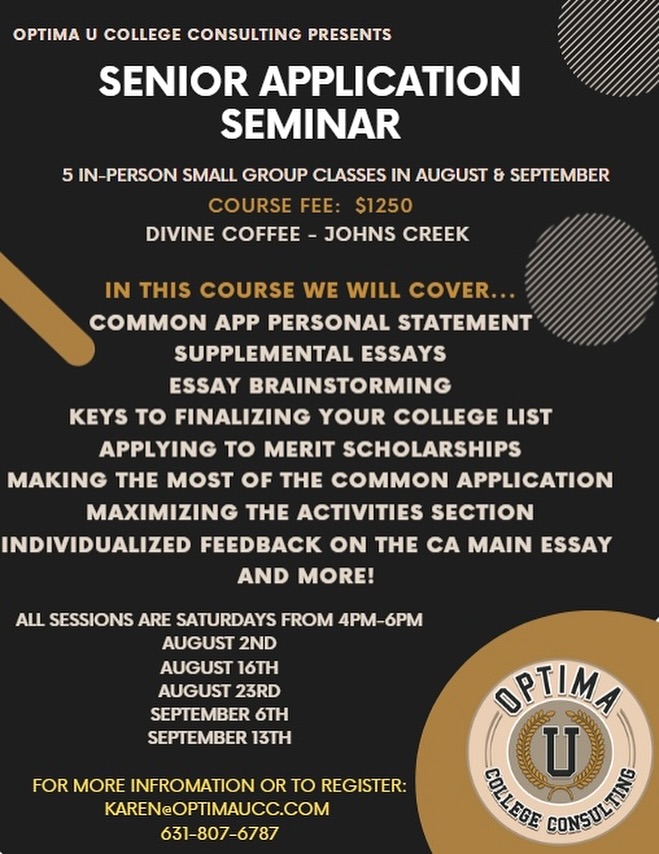 OPTIMA U COLLEGE CONSULTING PRESENTS

SENIOR APPLICATION SEMINAR

5 IN-PERSON SMALL GROUP CLASSES IN AUGUST & SEPTEMBER

COURSE FEE: $1250

DIVINE COFFEE - JOHNS CREEK

IN THIS COURSE WE WILL COVER...
COMMON APP PERSONAL STATEMENT
SUPPLEMENTAL ESSAYS
ESSAY BRAINSTORMING
KEYS TO FINALIZING YOUR COLLEGE LIST
APPLYING TO MERIT SCHOLARSHIPS
MAKING THE MOST OF THE COMMON APPLICATION
MAXIMIZING THE ACTIVITIES SECTION
INDIVIDUALIZED FEEDBACK ON THE CA MAIN ESSAY
AND MORE!

ALL SESSIONS ARE SATURDAYS FROM 4PM-6PM
AUGUST 2ND
AUGUST 16TH
AUGUST 23RD
SEPTEMBER 6TH
SEPTEMBER 13TH

FOR MORE INFROMATION OR TO REGISTER:
KAREN@OPTIMAUCC.COM
631-807-6787

OPTIMA
U
COLLEGE CONSULTING